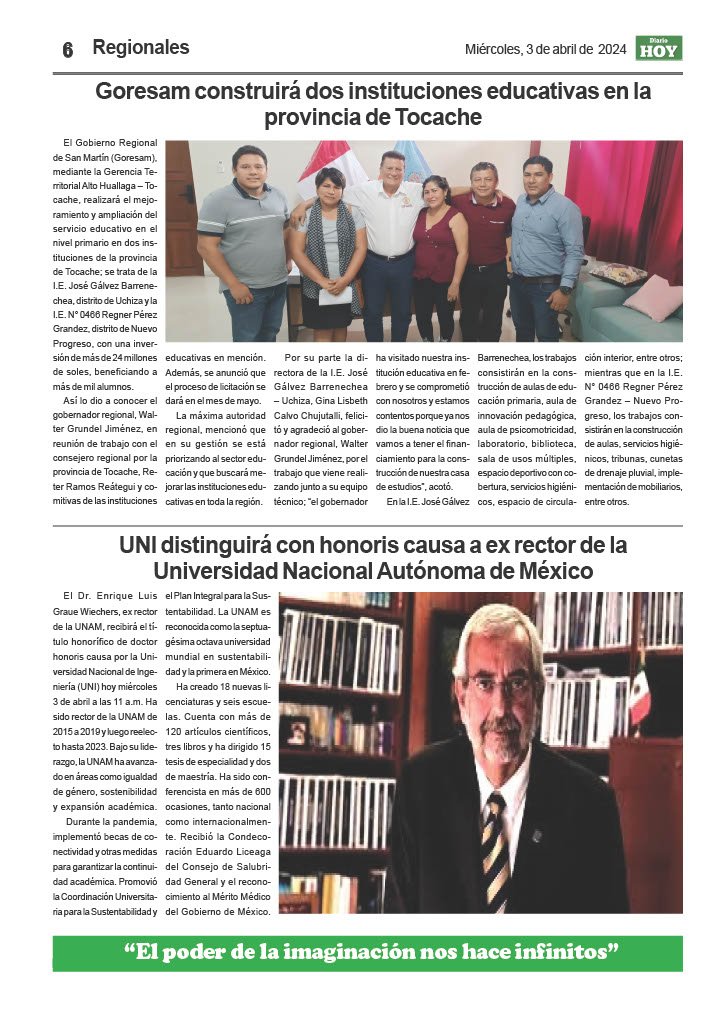 6 Regionales

Miércoles, 3 de abril de 2024

Diario HOY

Goresam construirá dos instituciones educativas en la provincia de Tocache

El Gobierno Regional de San Martín (Goresam), mediante la Gerencia Territorial Alto Huallaga – Tocache, realizará el mejoramiento y ampliación del servicio educativo en el nivel primario en dos instituciones de la provincia de Tocache; se trata de la I.E. José Gálvez Barrenechea, distrito de Uchiza y la I.E. N° 0466 Regner Pérez Grandez, distrito de Nuevo Progreso, con una inversión de más de 24 millones de soles, beneficiando a más de mil alumnos.

Así lo dio a conocer el gobernador regional, Walter Grundel Jiménez, en reunión de trabajo con el consejero regional por la provincia de Tocache, Reter Ramos Reátegui y comitivas de las instituciones educativas en mención. Además, se anunció que el proceso de licitación se dará en el mes de mayo.

La máxima autoridad regional, mencionó que en su gestión se está priorizando al sector educación y que buscará mejorar las instituciones educativas en toda la región.

Por su parte la directora de la I.E. José Gálvez Barrenechea – Uchiza, Gina Lisbeth Calvo Chujutalli, felicitó y agradeció al gobernador regional, Walter Grundel Jiménez, por el trabajo que viene realizando junto a su equipo técnico; "el gobernador ha visitado nuestra institución educativa en febrero y se comprometió con nosotros y estamos contentos porque ya nos dio la buena noticia que vamos a tener el financiamiento para la construcción de nuestra casa de estudios", acotó.

En la I.E. José Gálvez Barrenechea, los trabajos consistirán en la construcción de aulas de educación primaria, aula de innovación pedagógica, aula de psicomotricidad, laboratorio, biblioteca, sala de usos múltiples, espacio deportivo con cobertura, servicios higiénicos, espacio de circulación interior, entre otros; mientras que en la I.E. N° 0466 Regner Pérez Grandez – Nuevo Progreso, los trabajos consistirán en la construcción de aulas, servicios higiénicos, tribunas, cunetas de drenaje pluvial, implementación de mobiliarios, entre otros.

UNI distinguirá con honoris causa a ex rector de la Universidad Nacional Autónoma de México

El Dr. Enrique Luis Graue Wiechers, ex rector de la UNAM, recibirá el título honorífico de doctor honoris causa por la Universidad Nacional de Ingeniería (UNI) hoy miércoles 3 de abril a las 11 a.m. Ha sido rector de la UNAM de 2015 a 2019 y luego reelecto hasta 2023. Bajo su liderazgo, la UNAM ha avanzado en áreas como igualdad de género, sostenibilidad y expansión académica.

Durante la pandemia, implementó becas de conectividad y otras medidas para garantizar la continuidad académica. Promovió la Coordinación Universitaria para la Sustentabilidad y el Plan Integral para la Sustentabilidad. La UNAM es reconocida como la septuagésima octava universidad mundial en sustentabilidad y la primera en México.

Ha creado 18 nuevas licenciaturas y seis escuelas. Cuenta con más de 120 artículos científicos, tres libros y ha dirigido 15 tesis de especialidad y dos de maestría. Ha sido conferencista en más de 600 ocasiones, tanto nacional como internacionalmente. Recibió la Condecoración Eduardo Liceaga del Consejo de Salubridad General y el reconocimiento al Mérito Médico del Gobierno de México.

"El poder de la imaginación nos hace infinitos"